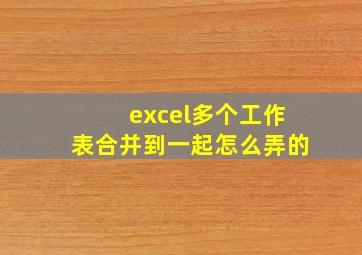 excel多个工作表合并到一起怎么弄的